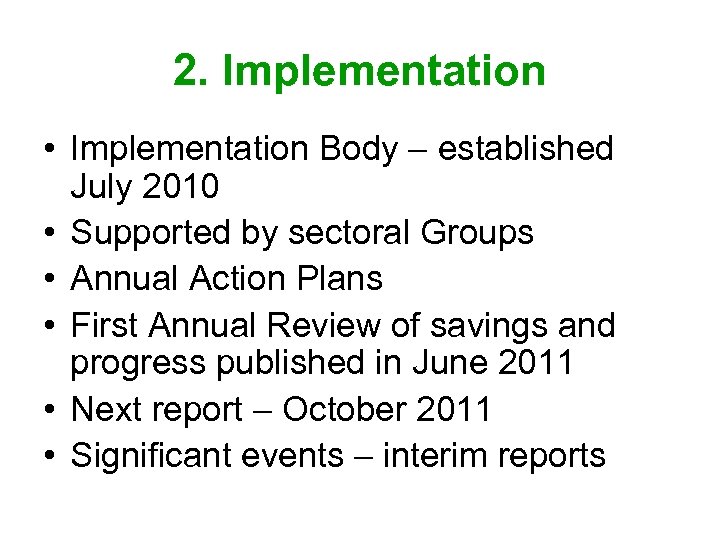 2. Implementation

• Implementation Body – established July 2010
• Supported by sectoral Groups
• Annual Action Plans
• First Annual Review of savings and progress published in June 2011
• Next report – October 2011
• Significant events – interim reports